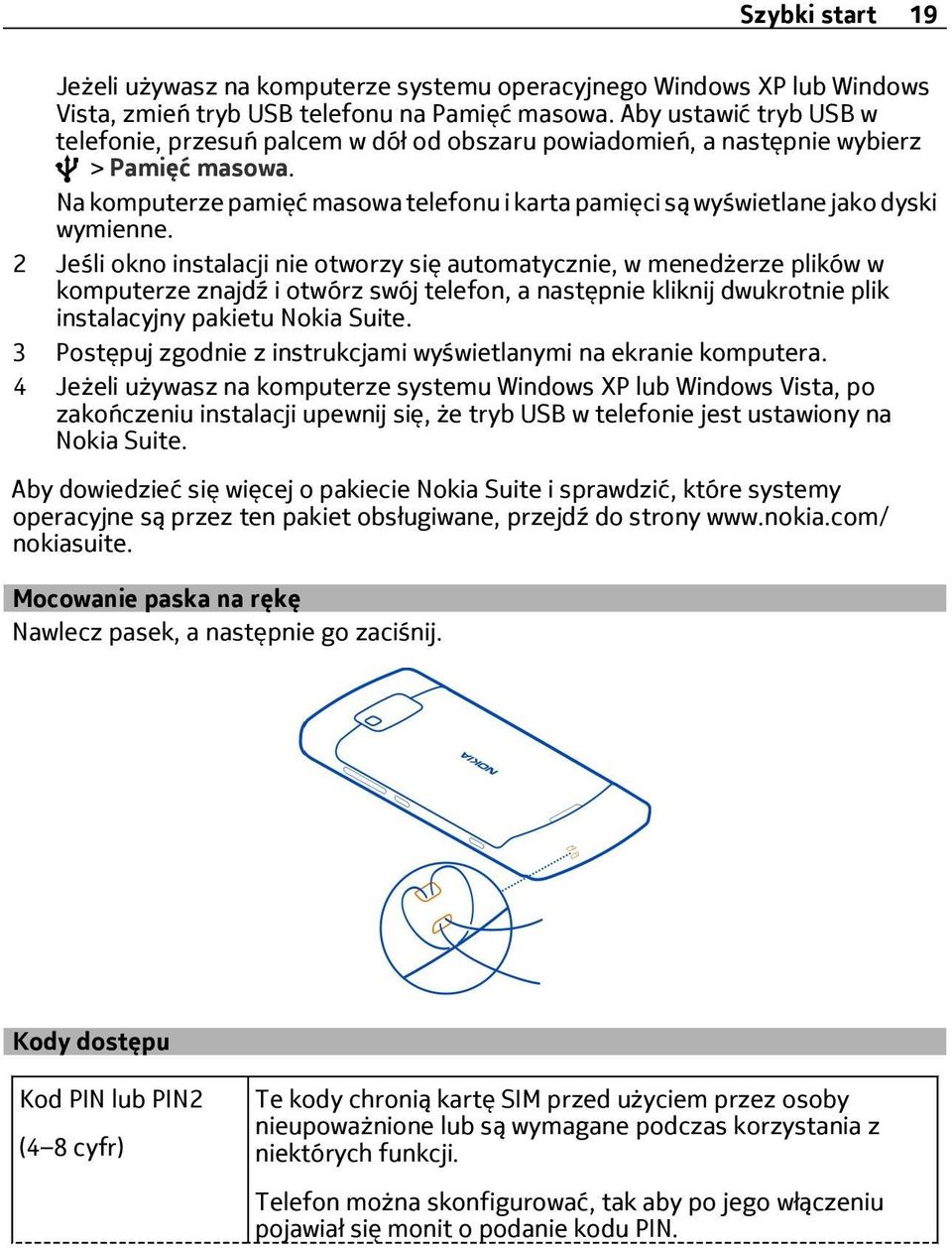 Szybki start 19

Jeżeli używasz na komputerze systemu operacyjnego Windows XP lub Windows Vista, zmień tryb USB telefonu na Pamięć masowa. Aby ustawić tryb USB w telefonie, przesuń palcem w dół od obszaru powiadomień, a następnie wybierz > Pamięć masowa.

Na komputerze pamięć masowa telefonu i karta pamięci są wyświetlane jako dyski wymienne.

2 Jeśli okno instalacji nie otworzy się automatycznie, w menedżerze plików w komputerze znajdź i otwórz swój telefon, a następnie kliknij dwukrotnie plik instalacyjny pakietu Nokia Suite.

3 Postępuj zgodnie z instrukcjami wyświetlanymi na ekranie komputera.

4 Jeżeli używasz na komputerze systemu Windows XP lub Windows Vista, po zakończeniu instalacji upewnij się, że tryb USB w telefonie jest ustawiony na Nokia Suite.

Aby dowiedzieć się więcej o pakiecie Nokia Suite i sprawdzić, które systemy operacyjne są przez ten pakiet obsługiwane, przejdź do strony www.nokia.com/nokiasuite.

Mocowanie paska na rękę

Nawlecz pasek, a następnie go zaciśnij.

NOKIA

Kody dostępu

| Kod PIN lub PIN2 (4–8 cyfr) | Te kody chronią kartę SIM przed użyciem przez osoby nieupoważnione lub są wymagane podczas korzystania z niektórych funkcji. Telefon można skonfigurować, tak aby po jego włączeniu pojawiał się monit o podanie kodu PIN. |
|---|---|